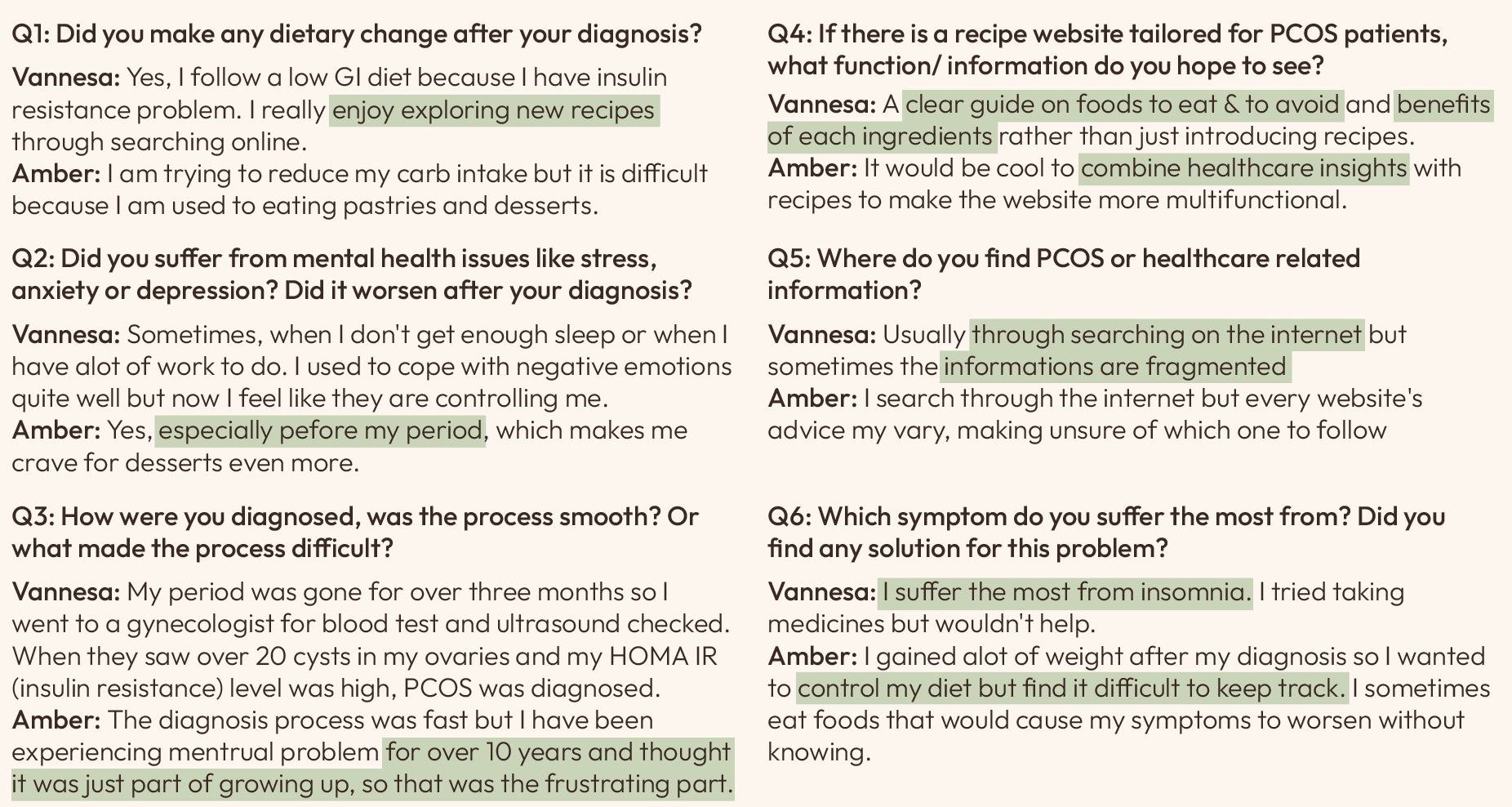 Q1: Did you make any dietary change after your diagnosis?

Vannesa: Yes, I follow a low GI diet because I have insulin resistance problem. I really enjoy exploring new recipes through searching online.
Amber: I am trying to reduce my carb intake but it is difficult because I am used to eating pastries and desserts.

Q2: Did you suffer from mental health issues like stress, anxiety or depression? Did it worsen after your diagnosis?

Vannesa: Sometimes, when I don't get enough sleep or when I have alot of work to do. I used to cope with negative emotions quite well but now I feel like they are controlling me.
Amber: Yes, especially pefore my period, which makes me crave for desserts even more.

Q3: How were you diagnosed, was the process smooth? Or what made the process difficult?

Vannesa: My period was gone for over three months so I went to a gynecologist for blood test and ultrasound checked. When they saw over 20 cysts in my ovaries and my HOMA IR (insulin resistance) level was high, PCOS was diagnosed.
Amber: The diagnosis process was fast but I have been experiencing mentrual problem for over 10 years and thought it was just part of growing up, so that was the frustrating part.

Q4: If there is a recipe website tailored for PCOS patients, what function/ information do you hope to see?

Vannesa: A clear guide on foods to eat & to avoid and benefits of each ingredients rather than just introducing recipes.
Amber: It would be cool to combine healthcare insights with recipes to make the website more multifunctional.

Q5: Where do you find PCOS or healthcare related information?

Vannesa: Usually through searching on the internet but sometimes the informations are fragmented
Amber: I search through the internet but every website's advice my vary, making unsure of which one to follow

Q6: Which symptom do you suffer the most from? Did you find any solution for this problem?

Vannesa: I suffer the most from insomnia. I tried taking medicines but wouldn't help.
Amber: I gained alot of weight after my diagnosis so I wanted to control my diet but find it difficult to keep track. I sometimes eat foods that would cause my symptoms to worsen without knowing.